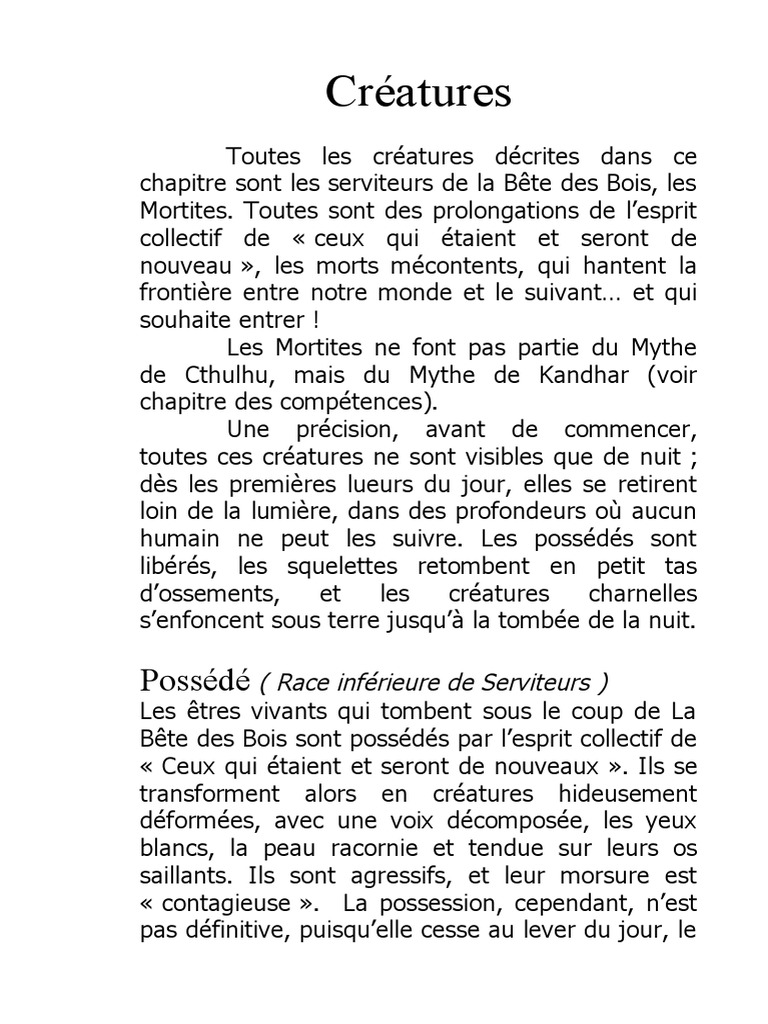 Créatures

Toutes les créatures décrites dans ce chapitre sont les serviteurs de la Bête des Bois, les Mortites. Toutes sont des prolongations de l'esprit collectif de « ceux qui étaient et seront de nouveau », les morts mécontents, qui hantent la frontière entre notre monde et le suivant… et qui souhaite entrer !

Les Mortites ne font pas partie du Mythe de Cthulhu, mais du Mythe de Kandhar (voir chapitre des compétences).

Une précision, avant de commencer, toutes ces créatures ne sont visibles que de nuit ; dès les premières lueurs du jour, elles se retirent loin de la lumière, dans des profondeurs où aucun humain ne peut les suivre. Les possédés sont libérés, les squelettes retombent en petit tas d'ossements, et les créatures charnelles s'enfoncent sous terre jusqu'à la tombée de la nuit.

Possédé ( Race inférieure de Serviteurs )
Les êtres vivants qui tombent sous le coup de La Bête des Bois sont possédés par l'esprit collectif de « Ceux qui étaient et seront de nouveaux ». Ils se transforment alors en créatures hideusement déformées, avec une voix décomposée, les yeux blancs, la peau racornie et tendue sur leurs os saillants. Ils sont agressifs, et leur morsure est « contagieuse ». La possession, cependant, n'est pas définitive, puisqu'elle cesse au lever du jour, le